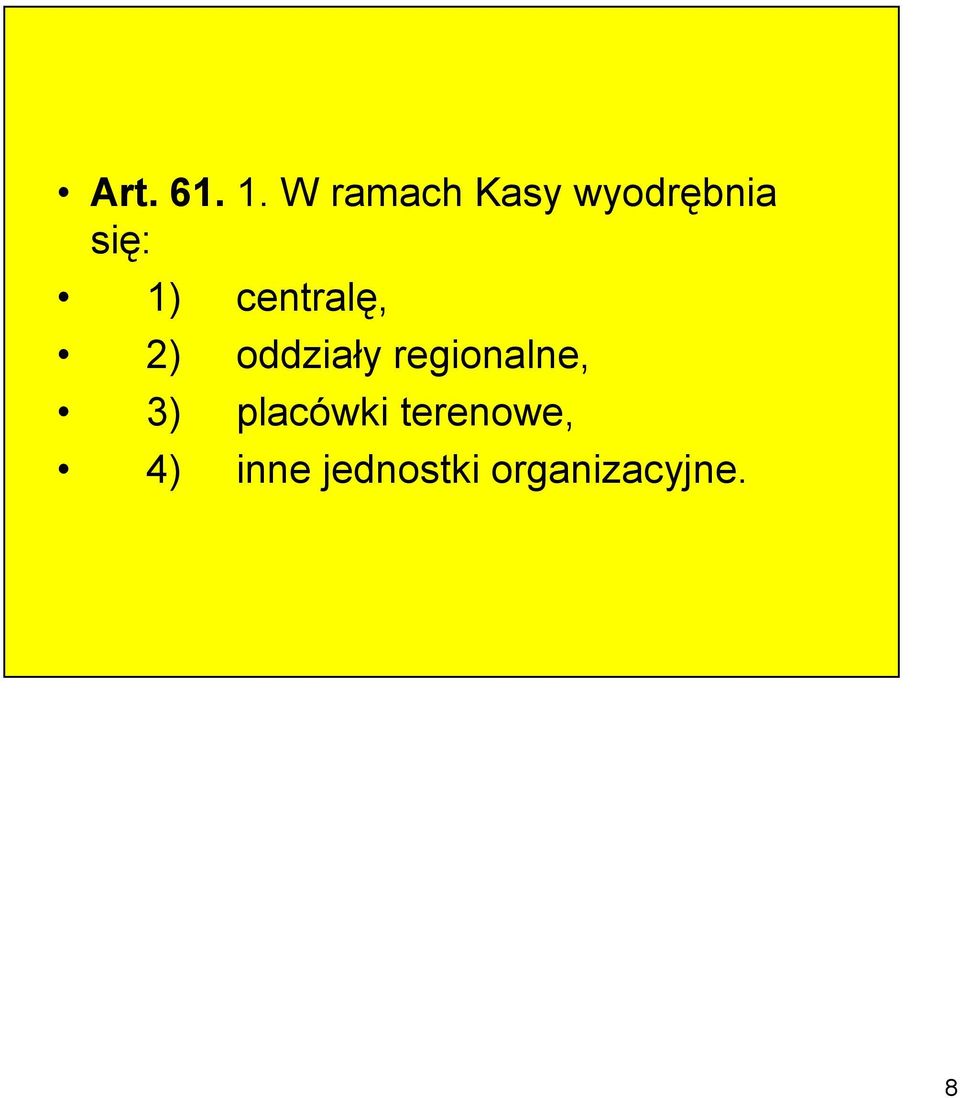 • Art. 61. 1. W ramach Kasy wyodrębnia się:
• 1) centralę,
• 2) oddziały regionalne,
• 3) placówki terenowe,
• 4) inne jednostki organizacyjne.

8